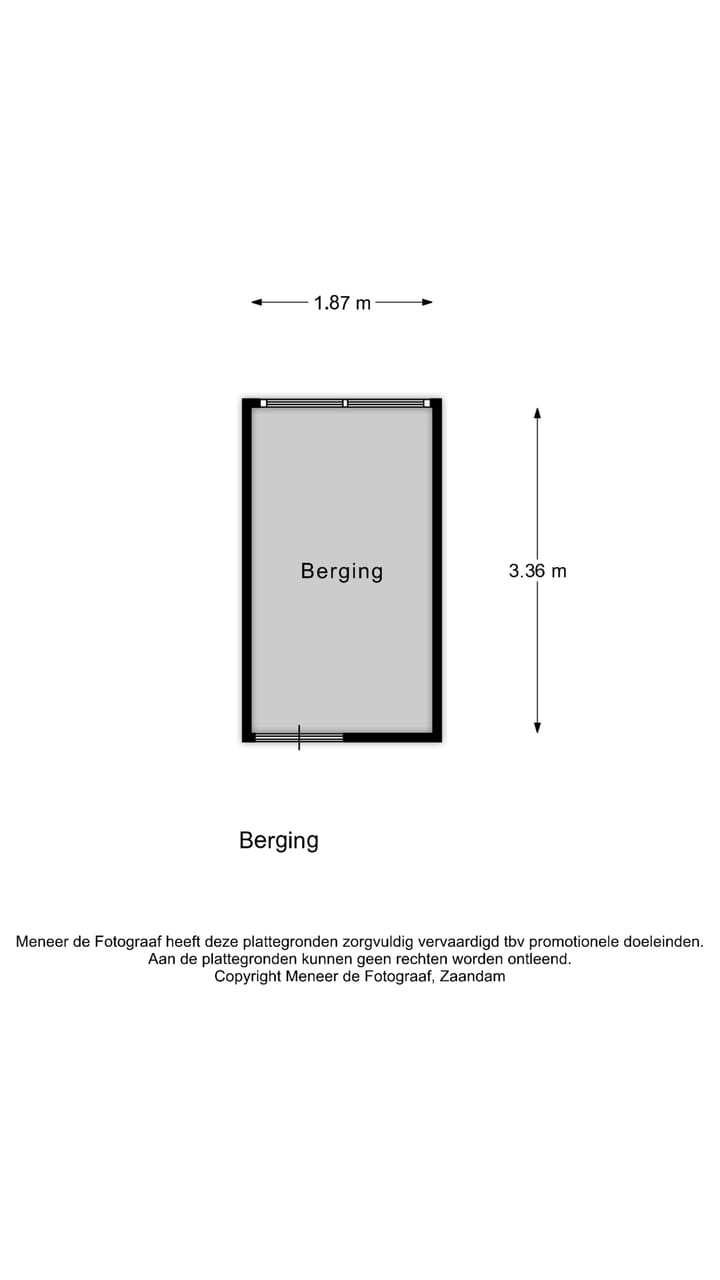 1.87 m

Berging

3.36 m

Berging

Meneer de Fotograaf heeft deze plattegronden zorgvuldig vervaardigd tbv promotionele doeleinden.
Aan de plattegronden kunnen geen rechten worden ontleend.
Copyright Meneer de Fotograaf, Zaandam